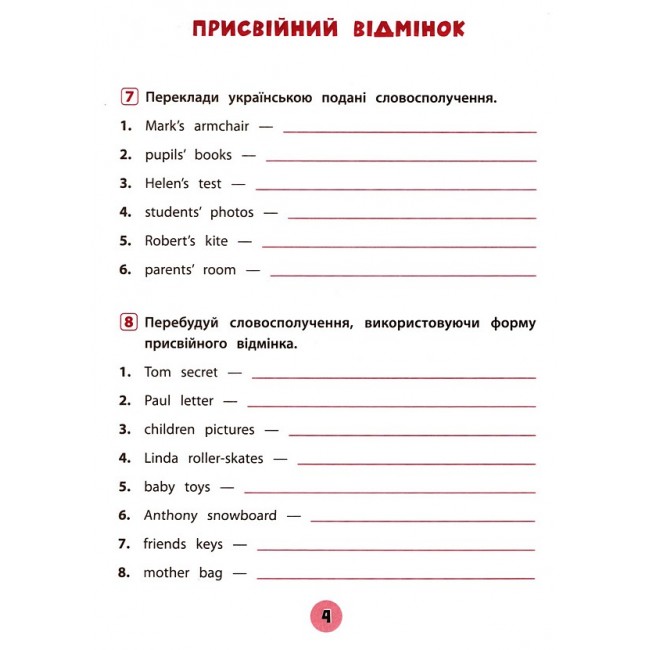 ПРИСВІЙНИЙ ВІДМІНОК

7 Переклади українською подані словосполучення.

1. Mark's armchair — ____

2. pupils' books — ____

3. Helen's test — ____

4. students' photos — ____

5. Robert's kite — ____

6. parents' room — ____

8 Перебудуй словосполучення, використовуючи форму присвійного відмінка.

1. Tom secret — ____

2. Paul letter — ____

3. children pictures — ____

4. Linda roller-skates — ____

5. baby toys — ____

6. Anthony snowboard — ____

7. friends keys — ____

8. mother bag — ____

4